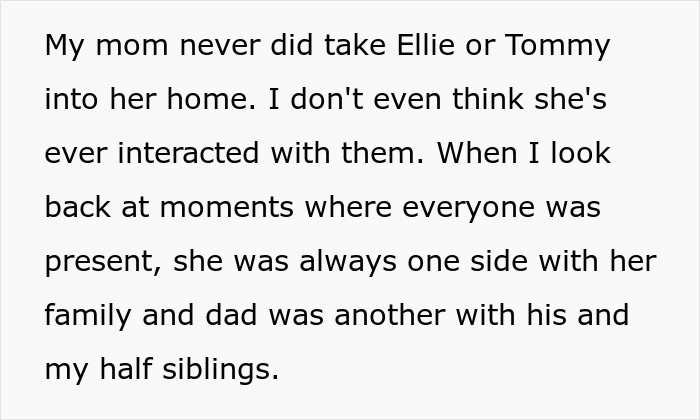 My mom never did take Ellie or Tommy into her home. I don't even think she's ever interacted with them. When I look back at moments where everyone was present, she was always one side with her family and dad was another with his and my half siblings.